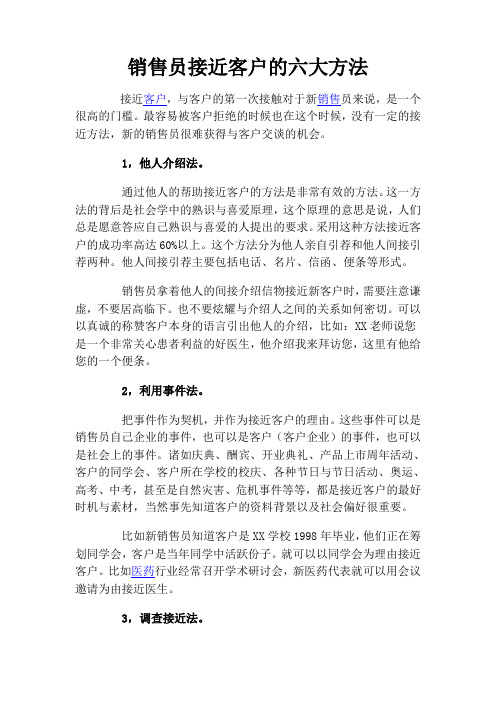 销售员接近客户的六大方法

接近客户，与客户的第一次接触对于新销售员来说，是一个很高的门槛。最容易被客户拒绝的时候也在这个时候，没有一定的接近方法，新的销售员很难获得与客户交谈的机会。

1，他人介绍法。

通过他人的帮助接近客户的方法是非常有效的方法。这一方法的背后是社会学中的熟识与喜爱原理，这个原理的意思是说，人们总是愿意答应自己熟识与喜爱的人提出的要求。采用这种方法接近客户的成功率高达60%以上。这个方法分为他人亲自引荐和他人间接引荐两种。他人间接引荐主要包括电话、名片、信函、便条等形式。

销售员拿着他人的间接介绍信物接近新客户时，需要注意谦虚，不要居高临下。也不要炫耀与介绍人之间的关系如何密切。可以以真诚的称赞客户本身的语言引出他人的介绍，比如：XX老师说您是一个非常关心患者利益的好医生，他介绍我来拜访您，这里有他给您的一个便条。

2，利用事件法。

把事件作为契机，并作为接近客户的理由。这些事件可以是销售员自己企业的事件，也可以是客户（客户企业）的事件，也可以是社会上的事件。诸如庆典、酬宾、开业典礼、产品上市周年活动、客户的同学会、客户所在学校的校庆、各种节日与节日活动、奥运、高考、中考，甚至是自然灾害、危机事件等等，都是接近客户的最好时机与素材，当然事先知道客户的资料背景以及社会偏好很重要。

比如新销售员知道客户是XX学校1998年毕业，他们正在筹划同学会，客户是当年同学中活跃份子。就可以以同学会为理由接近客户。比如医药行业经常召开学术研讨会，新医药代表就可以用会议邀请为由接近医生。

3，调查接近法。